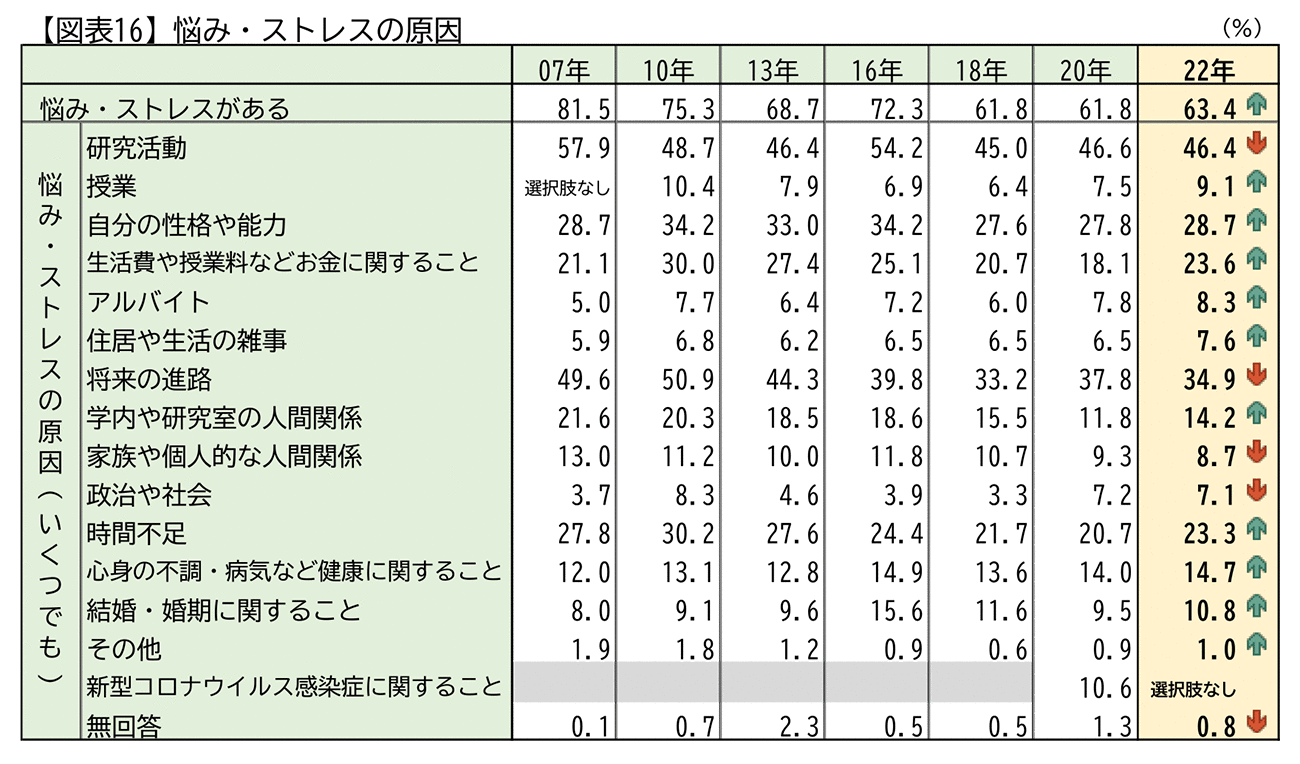 【図表16】悩み・ストレスの原因

（%）

| | | 07年 | 10年 | 13年 | 16年 | 18年 | 20年 | 22年 |
|---|---|---|---|---|---|---|---|---|
| 悩み・ストレスがある | | 81.5 | 75.3 | 68.7 | 72.3 | 61.8 | 61.8 | 63.4 |
| 悩み・ストレスの原因（いくつでも） | 研究活動 | 57.9 | 48.7 | 46.4 | 54.2 | 45.0 | 46.6 | 46.4 |
| | 授業 | 選択肢なし | 10.4 | 7.9 | 6.9 | 6.4 | 7.5 | 9.1 |
| | 自分の性格や能力 | 28.7 | 34.2 | 33.0 | 34.2 | 27.6 | 27.8 | 28.7 |
| | 生活費や授業料などお金に関すること | 21.1 | 30.0 | 27.4 | 25.1 | 20.7 | 18.1 | 23.6 |
| | アルバイト | 5.0 | 7.7 | 6.4 | 7.2 | 6.0 | 7.8 | 8.3 |
| | 住居や生活の雑事 | 5.9 | 6.8 | 6.2 | 6.5 | 6.5 | 6.5 | 7.6 |
| | 将来の進路 | 49.6 | 50.9 | 44.3 | 39.8 | 33.2 | 37.8 | 34.9 |
| | 学内や研究室の人間関係 | 21.6 | 20.3 | 18.5 | 18.6 | 15.5 | 11.8 | 14.2 |
| | 家族や個人的な人間関係 | 13.0 | 11.2 | 10.0 | 11.8 | 10.7 | 9.3 | 8.7 |
| | 政治や社会 | 3.7 | 8.3 | 4.6 | 3.9 | 3.3 | 7.2 | 7.1 |
| | 時間不足 | 27.8 | 30.2 | 27.6 | 24.4 | 21.7 | 20.7 | 23.3 |
| | 心身の不調・病気など健康に関すること | 12.0 | 13.1 | 12.8 | 14.9 | 13.6 | 14.0 | 14.7 |
| | 結婚・婚期に関すること | 8.0 | 9.1 | 9.6 | 15.6 | 11.6 | 9.5 | 10.8 |
| | その他 | 1.9 | 1.8 | 1.2 | 0.9 | 0.6 | 0.9 | 1.0 |
| | 新型コロナウイルス感染症に関すること | | | | | | 10.6 | 選択肢なし |
| | 無回答 | 0.1 | 0.7 | 2.3 | 0.5 | 0.5 | 1.3 | 0.8 |